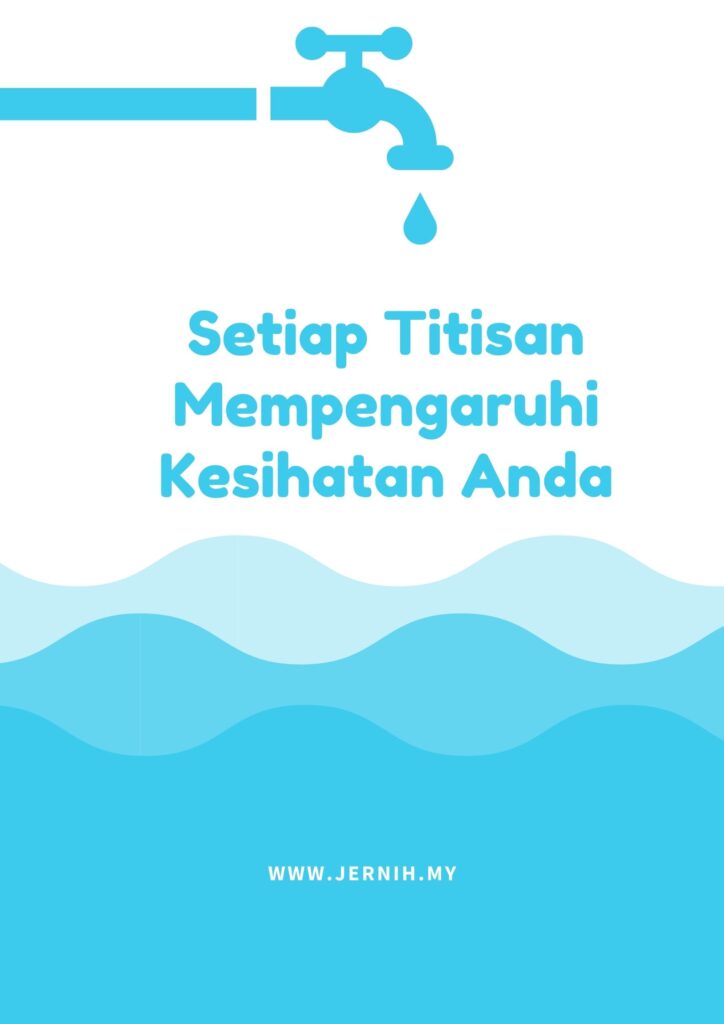 Setiap Titisan
Mempengaruhi
Kesihatan Anda

WWW.JERNIH.MY